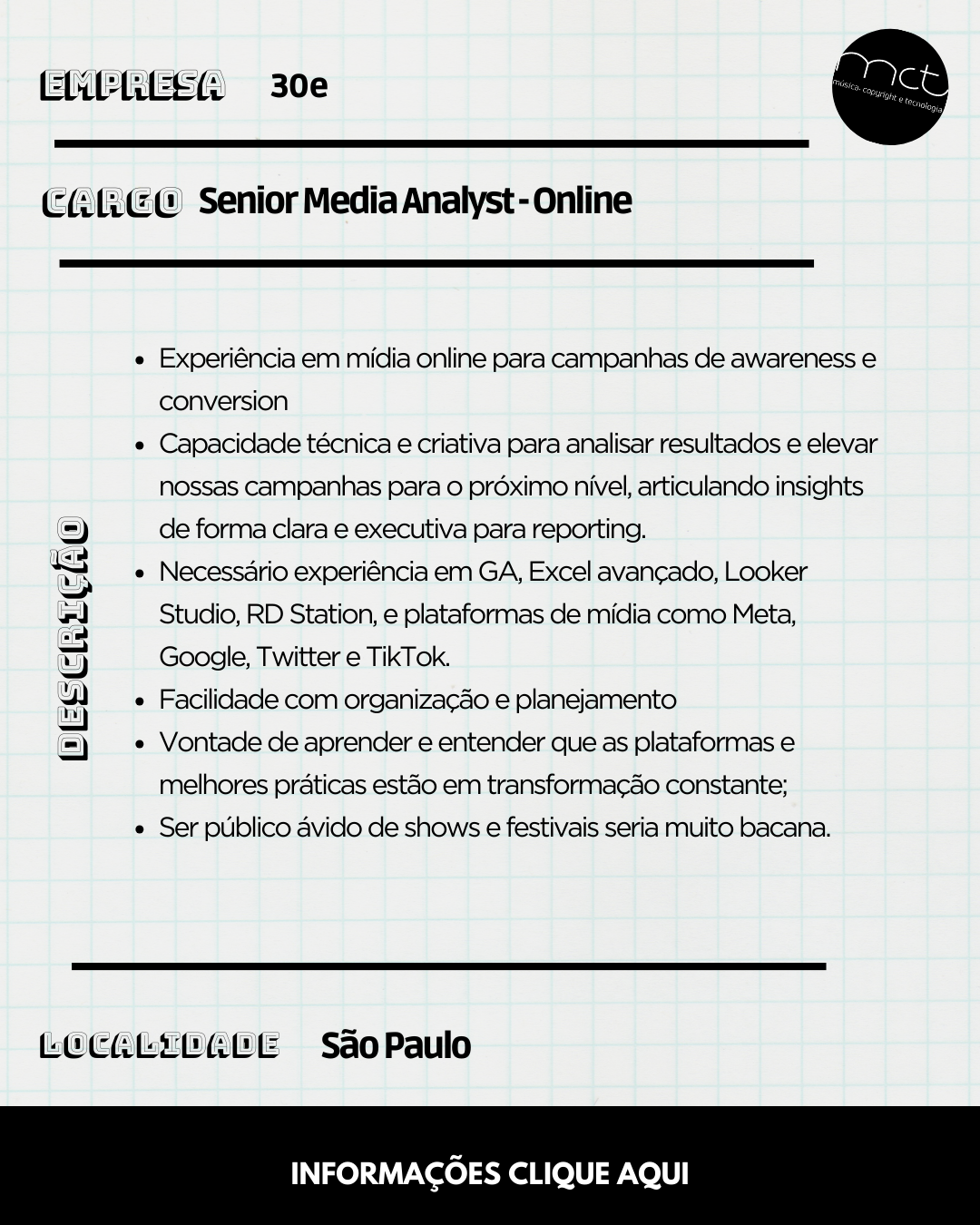 EMPRESA 30e

mct
música, copyright e tecnologia

CARGO Senior Media Analyst - Online

DESCRIÇÃO

- Experiência em mídia online para campanhas de awareness e conversion
- Capacidade técnica e criativa para analisar resultados e elevar nossas campanhas para o próximo nível, articulando insights de forma clara e executiva para reporting.
- Necessário experiência em GA, Excel avançado, Looker Studio, RD Station, e plataformas de mídia como Meta, Google, Twitter e TikTok.
- Facilidade com organização e planejamento
- Vontade de aprender e entender que as plataformas e melhores práticas estão em transformação constante;
- Ser público ávido de shows e festivais seria muito bacana.

LOCALIDADE São Paulo

INFORMAÇÕES CLIQUE AQUI